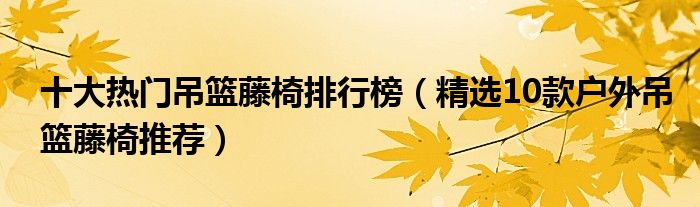 十大热门吊篮藤椅排行榜（精选10款户外吊篮藤椅推荐）